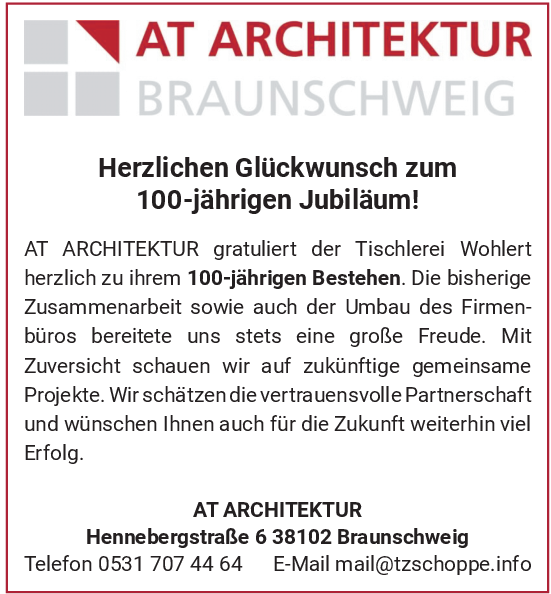 AT ARCHITEKTUR
BRAUNSCHWEIG

Herzlichen Glückwunsch zum 100-jährigen Jubiläum!

AT ARCHITEKTUR gratuliert der Tischlerei Wohlert herzlich zu ihrem 100-jährigen Bestehen. Die bisherige Zusammenarbeit sowie auch der Umbau des Firmenbüros bereitete uns stets eine große Freude. Mit Zuversicht schauen wir auf zukünftige gemeinsame Projekte. Wir schätzen die vertrauensvolle Partnerschaft und wünschen Ihnen auch für die Zukunft weiterhin viel Erfolg.

AT ARCHITEKTUR
Hennebergstraße 6 38102 Braunschweig
Telefon 0531 707 44 64 E-Mail mail@tzschoppe.info